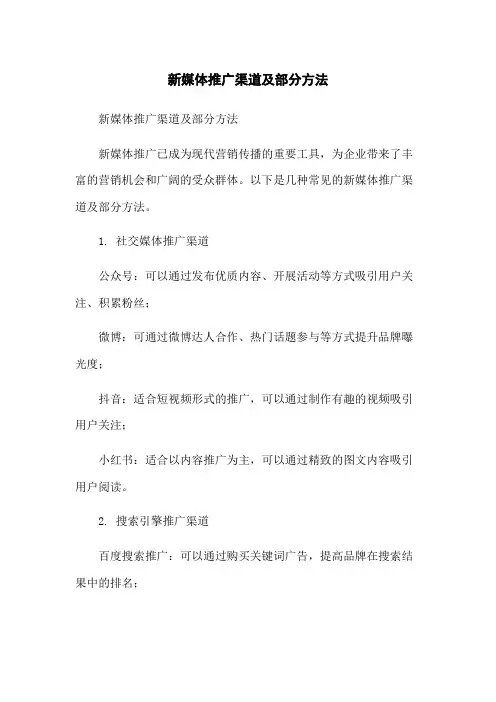 新媒体推广渠道及部分方法

新媒体推广渠道及部分方法

新媒体推广已成为现代营销传播的重要工具，为企业带来了丰富的营销机会和广阔的受众群体。以下是几种常见的新媒体推广渠道及部分方法。

1. 社交媒体推广渠道

公众号：可以通过发布优质内容、开展活动等方式吸引用户关注、积累粉丝；

微博：可通过微博达人合作、热门话题参与等方式提升品牌曝光度；

抖音：适合短视频形式的推广，可以通过制作有趣的视频吸引用户关注；

小红书：适合以内容推广为主，可以通过精致的图文内容吸引用户阅读。

2. 搜索引擎推广渠道

百度搜索推广：可以通过购买关键词广告，提高品牌在搜索结果中的排名；